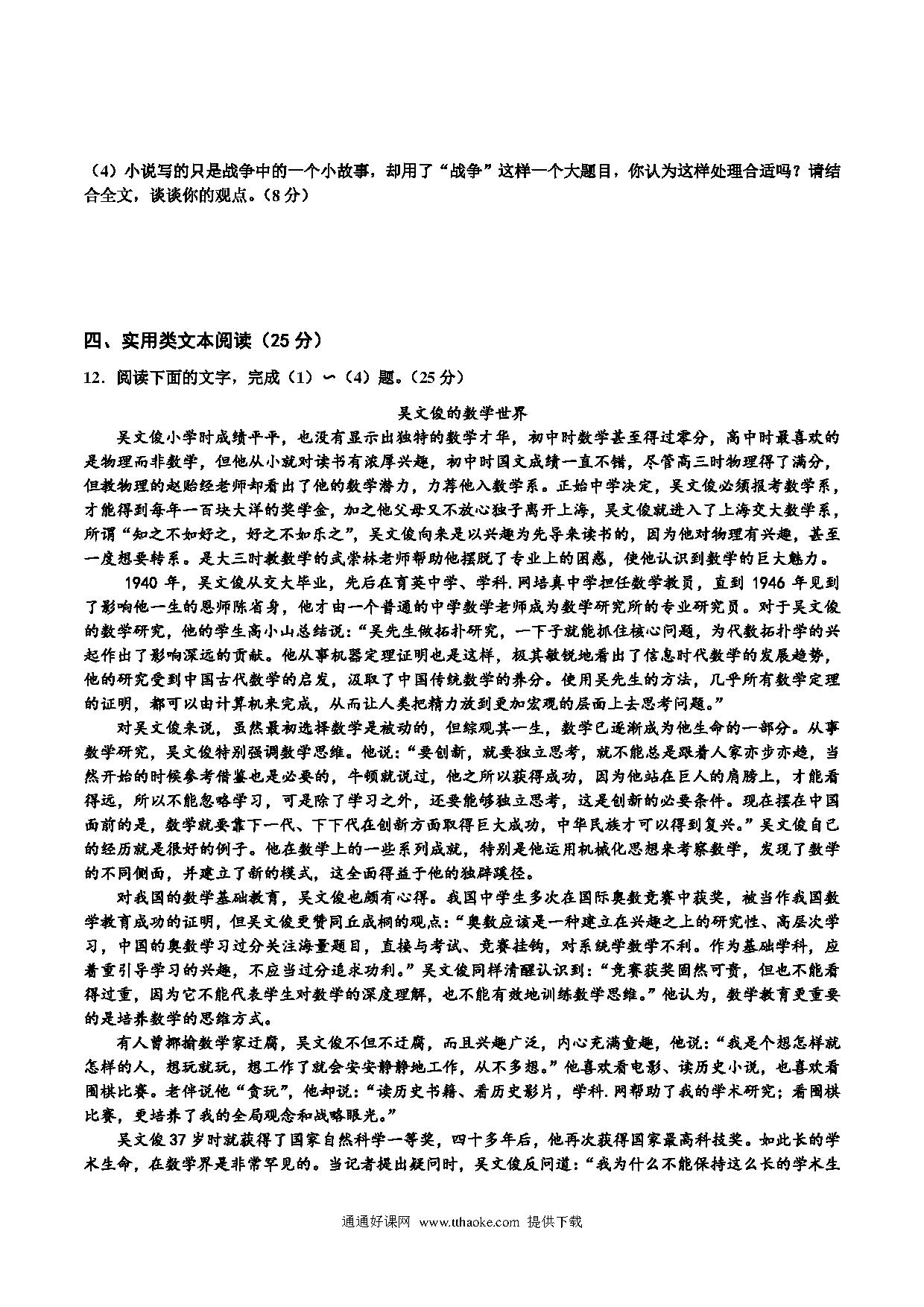 （4）小说写的只是战争中的一个小故事，却用了“战争”这样一个大题目，你认为这样处理合适吗？请结合全文，谈谈你的观点。（8分）

四、实用类文本阅读（25分）

12．阅读下面的文字，完成（1）～（4）题。（25分）

吴文俊的数学世界

吴文俊小学时成绩平平，也没有显示出独特的数学才华，初中时数学甚至得过零分，高中时最喜欢的是物理而非数学，但他从小就对读书有浓厚兴趣，初中时国文成绩一直不错，尽管高三时物理得了满分，但教物理的赵贻经老师却看出了他的数学潜力，力荐他入数学系。正始中学决定，吴文俊必须报考数学系，才能得到每年一百块大洋的奖学金，加之他父母又不放心独子离开上海，吴文俊就进入了上海交大数学系，所谓“知之不如好之，好之不如乐之”，吴文俊向来是以兴趣为先导来读书的，因为他对物理有兴趣，甚至一度想要转系。是大三时教数学的武崇林老师帮助他摆脱了专业上的困惑，使他认识到数学的巨大魅力。

1940年，吴文俊从交大毕业，先后在育英中学、学科.网培真中学担任数学教员，直到1946年见到了影响他一生的恩师陈省身，他才由一个普通的中学数学老师成为数学研究所的专业研究员。对于吴文俊的数学研究，他的学生高小山总结说：“吴先生做拓扑研究，一下子就能抓住核心问题，为代数拓扑学的兴起作出了影响深远的贡献。他从事机器定理证明也是这样，极其敏锐地看出了信息时代数学的发展趋势，他的研究受到中国古代数学的启发，汲取了中国传统数学的养分。使用吴先生的方法，几乎所有数学定理的证明，都可以由计算机来完成，从而让人类把精力放到更加宏观的层面上去思考问题。”

对吴文俊来说，虽然最初选择数学是被动的，但综观其一生，数学已逐渐成为他生命的一部分。从事数学研究，吴文俊特别强调数学思维。他说：“要创新，就要独立思考，就不能总是跟着人家亦步亦趋，当然开始的时候参考借鉴也是必要的，牛顿就说过，他之所以获得成功，因为他站在巨人的肩膀上，才能看得远，所以不能忽略学习，可是除了学习之外，还要能够独立思考，这是创新的必要条件。现在摆在中国面前的是，数学就要靠下一代、下下代在创新方面取得巨大成功，中华民族才可以得到复兴。”吴文俊自己的经历就是很好的例子。他在数学上的一些系列成就，特别是他运用机械化思想来考察数学，发现了数学的不同侧面，并建立了新的模式，这全面得益于他的独辟蹊径。

对我国的数学基础教育，吴文俊也颇有心得。我国中学生多次在国际奥数竞赛中获奖，被当作我国数学教育成功的证明，但吴文俊更赞同丘成桐的观点：“奥数应该是一种建立在兴趣之上的研究性、高层次学习，中国的奥数学习过分关注海量题目，直接与考试、竞赛挂钩，对系统学数学不利。作为基础学科，应着重引导学习的兴趣，不应当过分追求功利。”吴文俊同样清醒认识到：“竞赛获奖固然可贵，但也不能看得过重，因为它不能代表学生对数学的深度理解，也不能有效地训练数学思维。”他认为，数学教育更重要的是培养数学的思维方式。

有人曾揶揄数学家迂腐，吴文俊不但不迂腐，而且兴趣广泛，内心充满童趣，他说：“我是个想怎样就怎样的人，想玩就玩，想工作了就会安安静静地工作，从不多想。”他喜欢看电影、读历史小说，也喜欢看围棋比赛。老伴说他“贪玩”，他却说：“读历史书籍、看历史影片，学科.网帮助了我的学术研究；看围棋比赛，更培养了我的全局观念和战略眼光。”

吴文俊37岁时就获得了国家自然科学一等奖，四十多年后，他再次获得国家最高科技奖。如此长的学术生命，在数学界是非常罕见的。当记者提出疑问时，吴文俊反问道：“我为什么不能保持这么长的学术生

通通好课网 www.tthaoke.com 提供下载